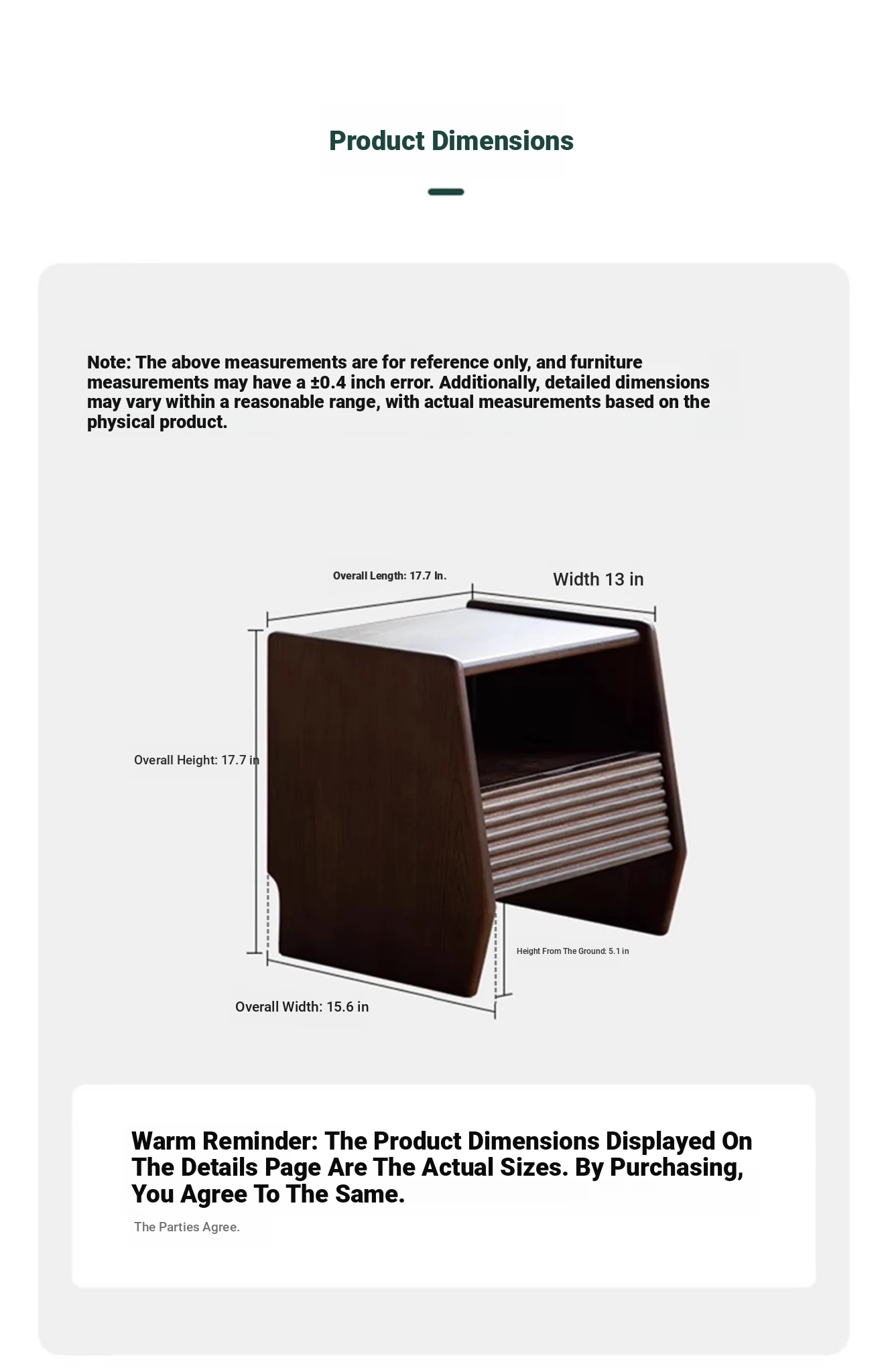 Product Dimensions

Note: The above measurements are for reference only, and furniture measurements may have a ±0.4 inch error. Additionally, detailed dimensions may vary within a reasonable range, with actual measurements based on the physical product.

Overall Length: 17.7 In.

Width 13 in

Overall Height: 17.7 in

Height From The Ground: 5.1 in

Overall Width: 15.6 in

Warm Reminder: The Product Dimensions Displayed On The Details Page Are The Actual Sizes. By Purchasing, You Agree To The Same.

The Parties Agree.